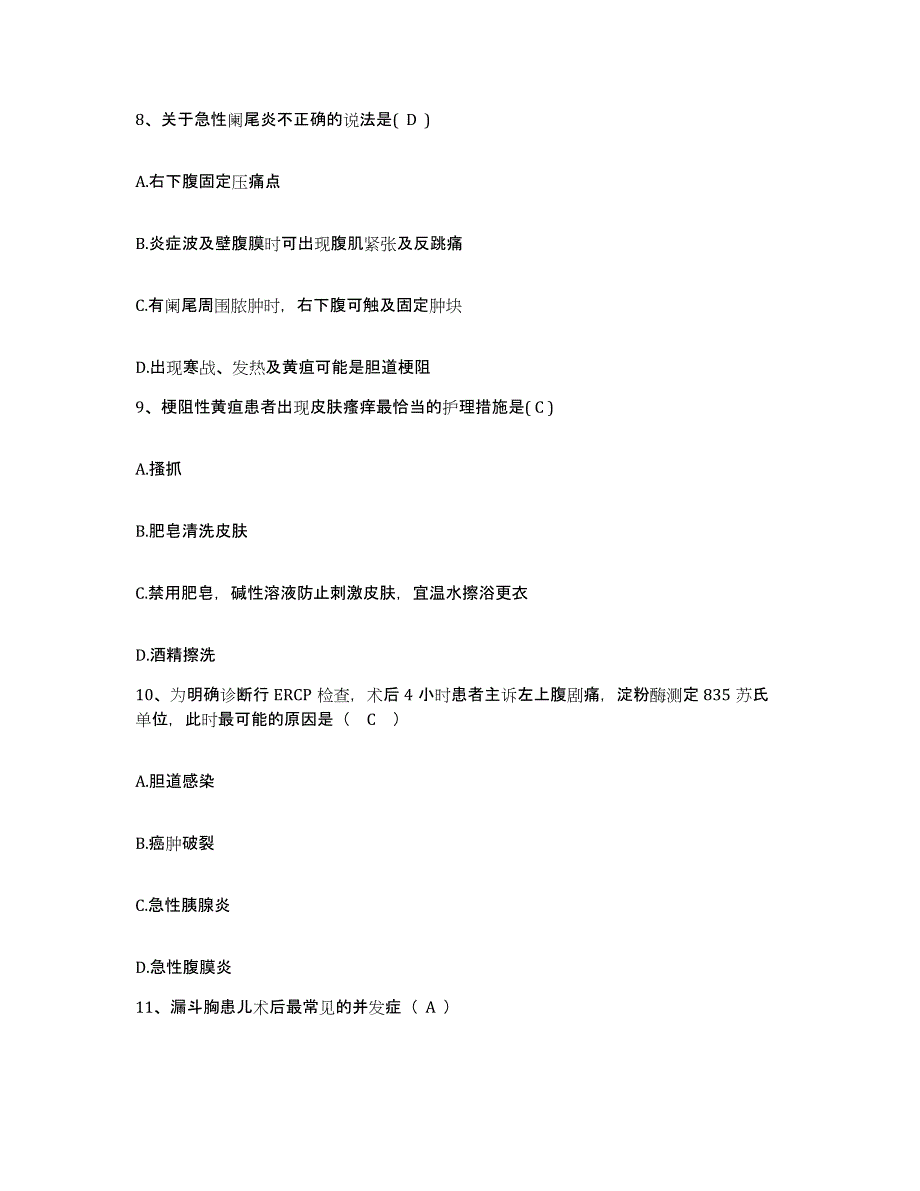 8、关于急性阑尾炎不正确的说法是( D )

A.右下腹固定压痛点

B.炎症波及壁腹膜时可出现腹肌紧张及反跳痛

C.有阑尾周围脓肿时，右下腹可触及固定肿块

D.出现寒战、发热及黄疸可能是胆道梗阻

9、梗阻性黄疸患者出现皮肤瘙痒最恰当的护理措施是( C )

A.搔抓

B.肥皂清洗皮肤

C.禁用肥皂，碱性溶液防止刺激皮肤，宜温水擦浴更衣

D.酒精擦洗

10、为明确诊断行 ERCP 检查，术后 4 小时患者主诉左上腹剧痛，淀粉酶测定 835 苏氏单位，此时最可能的原因是（ C ）

A.胆道感染

B.癌肿破裂

C.急性胰腺炎

D.急性腹膜炎

11、漏斗胸患儿术后最常见的并发症（ A ）